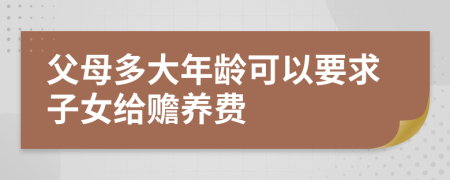 父母多大年龄可以要求子女给赡养费